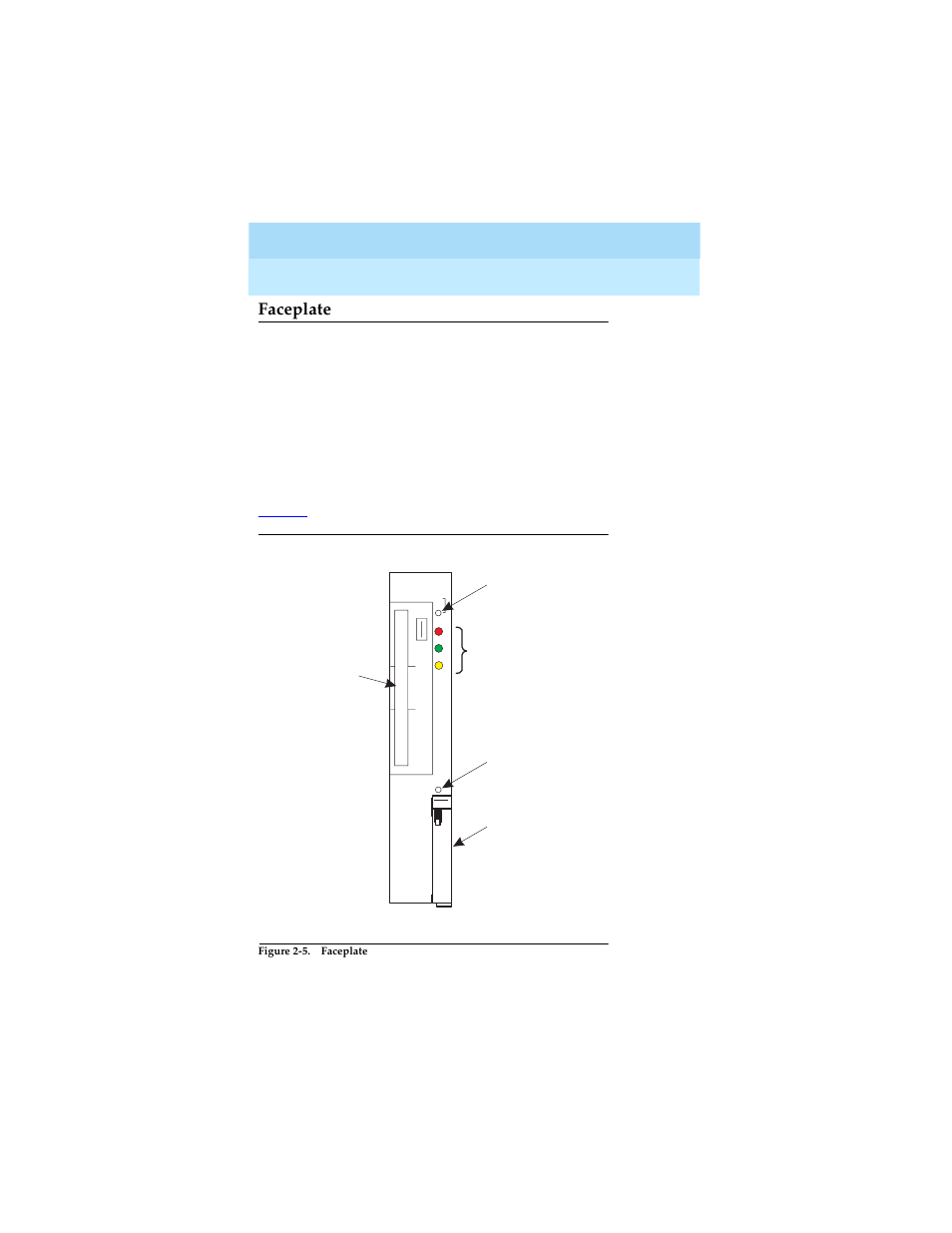 Faceplate

Figure 2-5. Faceplate